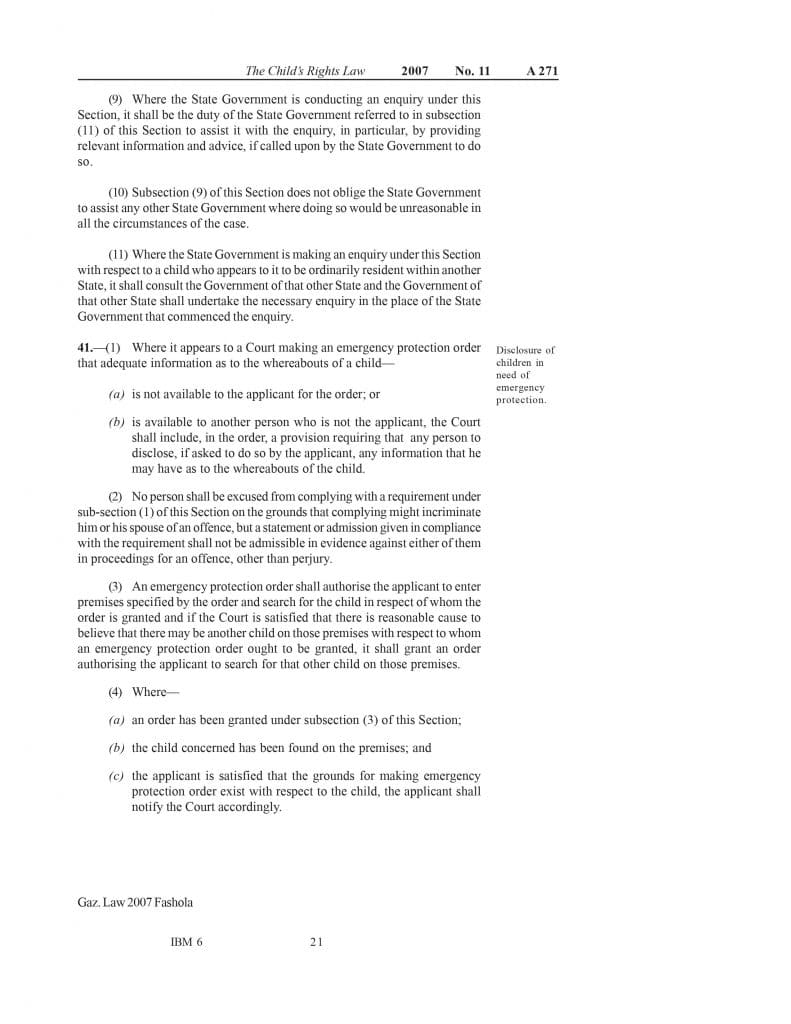 The Child's Rights Law 2007 No. 11 A 271

(9) Where the State Government is conducting an enquiry under this Section, it shall be the duty of the State Government referred to in subsection (11) of this Section to assist it with the enquiry, in particular, by providing relevant information and advice, if called upon by the State Government to do so.

(10) Subsection (9) of this Section does not oblige the State Government to assist any other State Government where doing so would be unreasonable in all the circumstances of the case.

(11) Where the State Government is making an enquiry under this Section with respect to a child who appears to it to be ordinarily resident within another State, it shall consult the Government of that other State and the Government of that other State shall undertake the necessary enquiry in the place of the State Government that commenced the enquiry.

41.—(1) Where it appears to a Court making an emergency protection order that adequate information as to the whereabouts of a child—

Disclosure of children in need of emergency protection.

(a) is not available to the applicant for the order; or

(b) is available to another person who is not the applicant, the Court shall include, in the order, a provision requiring that any person to disclose, if asked to do so by the applicant, any information that he may have as to the whereabouts of the child.

(2) No person shall be excused from complying with a requirement under sub-section (1) of this Section on the grounds that complying might incriminate him or his spouse of an offence, but a statement or admission given in compliance with the requirement shall not be admissible in evidence against either of them in proceedings for an offence, other than perjury.

(3) An emergency protection order shall authorise the applicant to enter premises specified by the order and search for the child in respect of whom the order is granted and if the Court is satisfied that there is reasonable cause to believe that there may be another child on those premises with respect to whom an emergency protection order ought to be granted, it shall grant an order authorising the applicant to search for that other child on those premises.

(4) Where—

(a) an order has been granted under subsection (3) of this Section;

(b) the child concerned has been found on the premises; and

(c) the applicant is satisfied that the grounds for making emergency protection order exist with respect to the child, the applicant shall notify the Court accordingly.

Gaz. Law 2007 Fashola

IBM 6 21